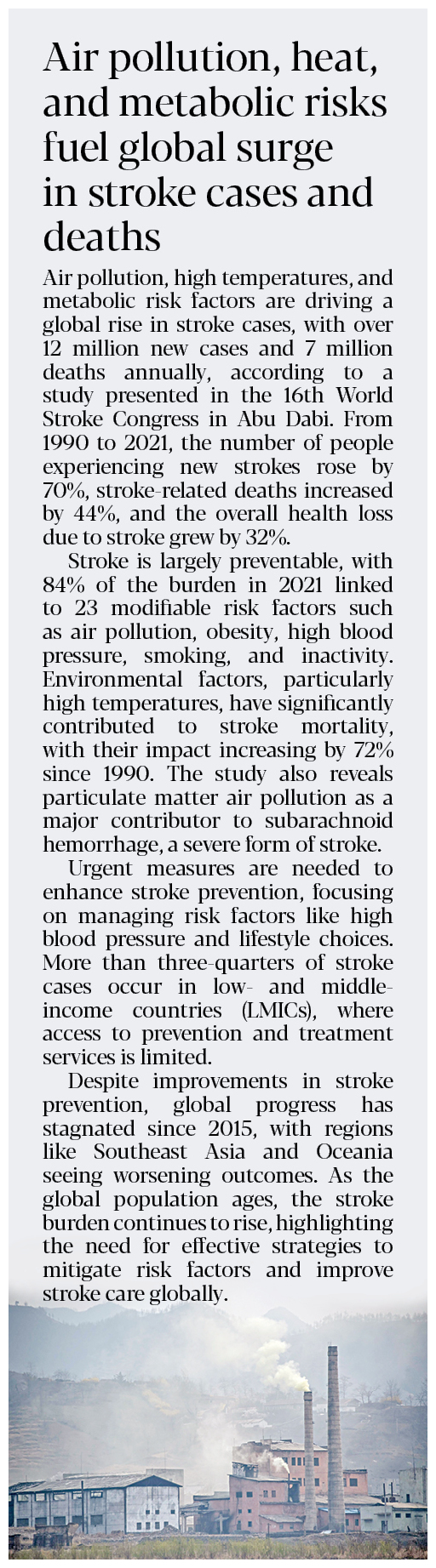 Air pollution, heat, and metabolic risks fuel global surge in stroke cases and deaths

Air pollution, high temperatures, and metabolic risk factors are driving a global rise in stroke cases, with over 12 million new cases and 7 million deaths annually, according to a study presented in the 16th World Stroke Congress in Abu Dabi. From 1990 to 2021, the number of people experiencing new strokes rose by 70%, stroke-related deaths increased by 44%, and the overall health loss due to stroke grew by 32%.

Stroke is largely preventable, with 84% of the burden in 2021 linked to 23 modifiable risk factors such as air pollution, obesity, high blood pressure, smoking, and inactivity. Environmental factors, particularly high temperatures, have significantly contributed to stroke mortality, with their impact increasing by 72% since 1990. The study also reveals particulate matter air pollution as a major contributor to subarachnoid hemorrhage, a severe form of stroke.

Urgent measures are needed to enhance stroke prevention, focusing on managing risk factors like high blood pressure and lifestyle choices. More than three-quarters of stroke cases occur in low- and middle-income countries (LMICs), where access to prevention and treatment services is limited.

Despite improvements in stroke prevention, global progress has stagnated since 2015, with regions like Southeast Asia and Oceania seeing worsening outcomes. As the global population ages, the stroke burden continues to rise, highlighting the need for effective strategies to mitigate risk factors and improve stroke care globally.